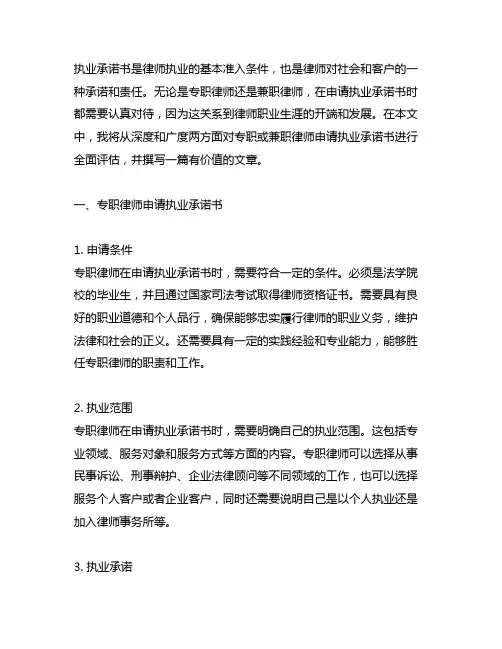 执业承诺书是律师执业的基本准入条件，也是律师对社会和客户的一种承诺和责任。无论是专职律师还是兼职律师，在申请执业承诺书时都需要认真对待，因为这关系到律师职业生涯的开端和发展。在本文中，我将从深度和广度两方面对专职或兼职律师申请执业承诺书进行全面评估，并撰写一篇有价值的文章。

一、专职律师申请执业承诺书

1. 申请条件
专职律师在申请执业承诺书时，需要符合一定的条件。必须是法学院校的毕业生，并且通过国家司法考试取得律师资格证书。需要具有良好的职业道德和个人品行，确保能够忠实履行律师的职业义务，维护法律和社会的正义。还需要具有一定的实践经验和专业能力，能够胜任专职律师的职责和工作。

2. 执业范围
专职律师在申请执业承诺书时，需要明确自己的执业范围。这包括专业领域、服务对象和服务方式等方面的内容。专职律师可以选择从事民事诉讼、刑事辩护、企业法律顾问等不同领域的工作，也可以选择服务个人客户或者企业客户，同时还需要说明自己是以个人执业还是加入律师事务所等。

3. 执业承诺